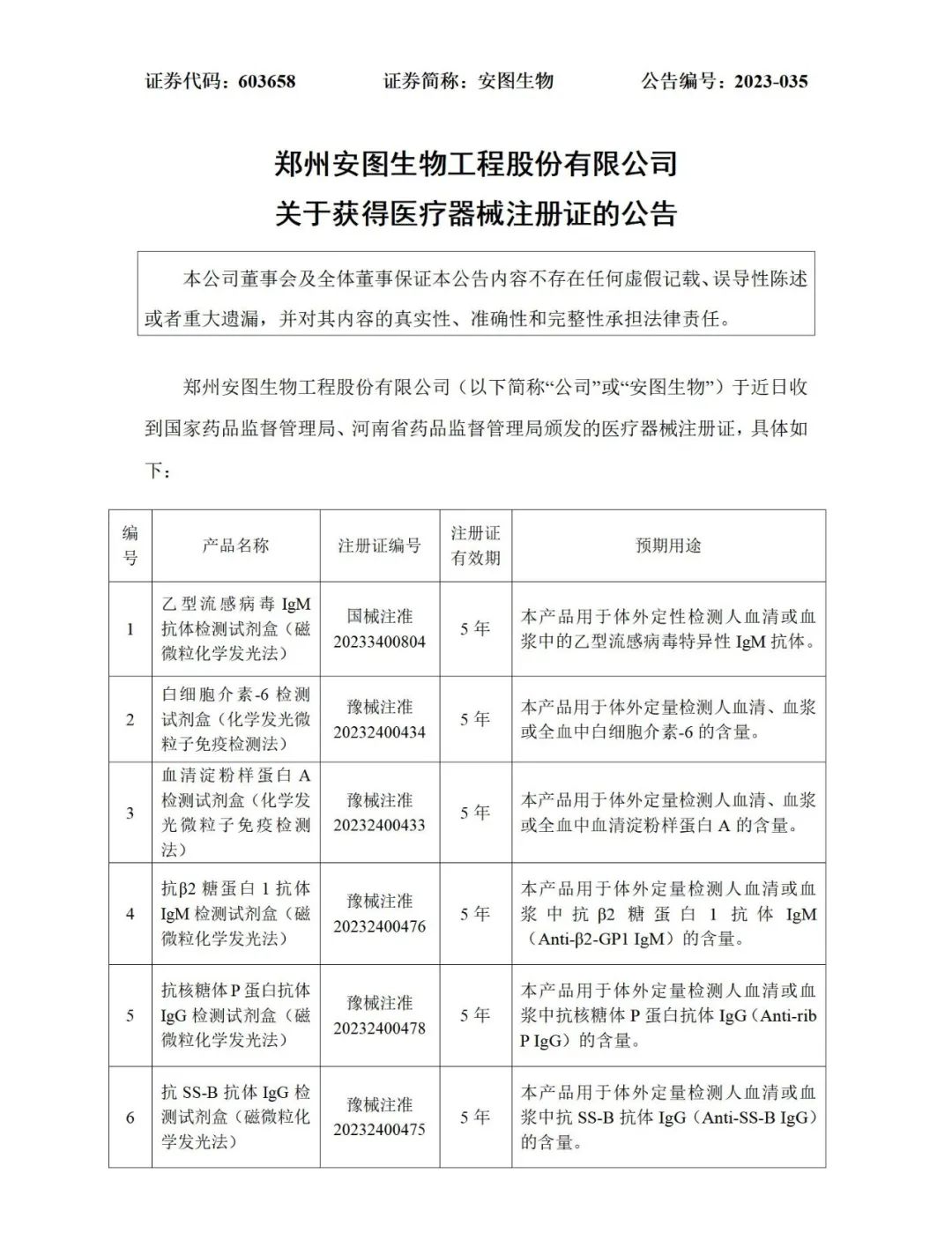 证券代码：603658　　证券简称：安图生物　　公告编号：2023-035

郑州安图生物工程股份有限公司
关于获得医疗器械注册证的公告

本公司董事会及全体董事保证本公告内容不存在任何虚假记载、误导性陈述或者重大遗漏，并对其内容的真实性、准确性和完整性承担法律责任。

郑州安图生物工程股份有限公司（以下简称“公司”或“安图生物”）于近日收到国家药品监督管理局、河南省药品监督管理局颁发的医疗器械注册证，具体如下：

| 编号 | 产品名称 | 注册证编号 | 注册证有效期 | 预期用途 |
|---|---|---|---|---|
| 1 | 乙型流感病毒 IgM 抗体检测试剂盒（磁微粒化学发光法） | 国械注准 20233400804 | 5 年 | 本产品用于体外定性检测人血清或血浆中的乙型流感病毒特异性 IgM 抗体。 |
| 2 | 白细胞介素-6 检测试剂盒（化学发光微粒子免疫检测法） | 豫械注准 20232400434 | 5 年 | 本产品用于体外定量检测人血清、血浆或全血中白细胞介素-6 的含量。 |
| 3 | 血清淀粉样蛋白 A 检测试剂盒（化学发光微粒子免疫检测法） | 豫械注准 20232400433 | 5 年 | 本产品用于体外定量检测人血清、血浆或全血中血清淀粉样蛋白 A 的含量。 |
| 4 | 抗β2 糖蛋白 1 抗体 IgM 检测试剂盒（磁微粒化学发光法） | 豫械注准 20232400476 | 5 年 | 本产品用于体外定量检测人血清或血浆中抗 β2 糖蛋白 1 抗体 IgM（Anti-β2-GP1 IgM）的含量。 |
| 5 | 抗核糖体 P 蛋白抗体 IgG 检测试剂盒（磁微粒化学发光法） | 豫械注准 20232400478 | 5 年 | 本产品用于体外定量检测人血清或血浆中抗核糖体 P 蛋白抗体 IgG（Anti-rib P IgG）的含量。 |
| 6 | 抗 SS-B 抗体 IgG 检测试剂盒（磁微粒化学发光法） | 豫械注准 20232400475 | 5 年 | 本产品用于体外定量检测人血清或血浆中抗 SS-B 抗体 IgG（Anti-SS-B IgG）的含量。 |